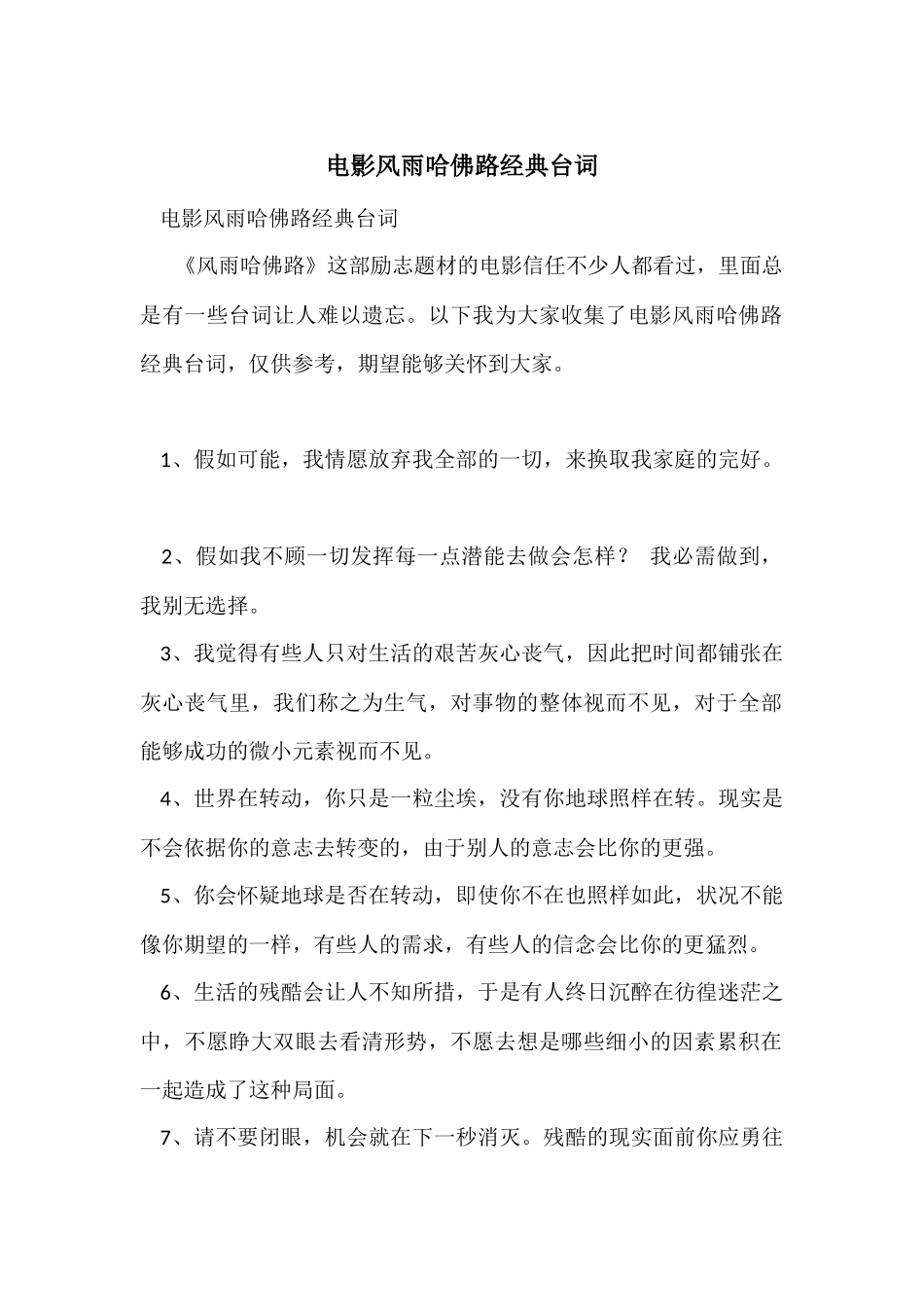 电影风雨哈佛路经典台词

电影风雨哈佛路经典台词

《风雨哈佛路》这部励志题材的电影信任不少人都看过，里面总是有一些台词让人难以遗忘。以下我为大家收集了电影风雨哈佛路经典台词，仅供参考，期望能够关怀到大家。

1、假如可能，我情愿放弃我全部的一切，来换取我家庭的完好。

2、假如我不顾一切发挥每一点潜能去做会怎样？ 我必需做到，我别无选择。

3、我觉得有些人只对生活的艰苦灰心丧气，因此把时间都铺张在灰心丧气里，我们称之为生气，对事物的整体视而不见，对于全部能够成功的微小元素视而不见。

4、世界在转动，你只是一粒尘埃，没有你地球照样在转。现实是不会依据你的意志去转变的，由于别人的意志会比你的更强。

5、你会怀疑地球是否在转动，即使你不在也照样如此，状况不能像你期望的一样，有些人的需求，有些人的信念会比你的更猛烈。

6、生活的残酷会让人不知所措，于是有人终日沉醉在彷徨迷茫之中，不愿睁大双眼去看清形势，不愿去想是哪些细小的因素累积在一起造成了这种局面。

7、请不要闭眼，机会就在下一秒消灭。残酷的现实面前你应勇往